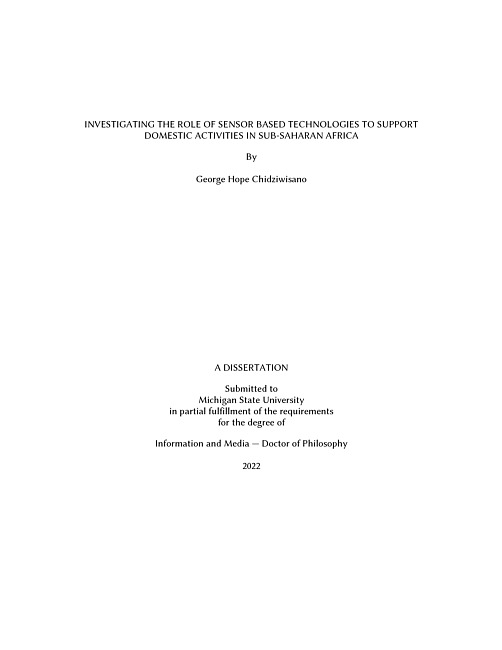 INVESTIGATING THE ROLE OF SENSOR BASED TECHNOLOGIES TO SUPPORT DOMESTIC ACTIVITIES IN SUB-SAHARAN AFRICA

By

George Hope Chidziwisano

A DISSERTATION

Submitted to
Michigan State University
in partial fulfillment of the requirements
for the degree of

Information and Media — Doctor of Philosophy

2022